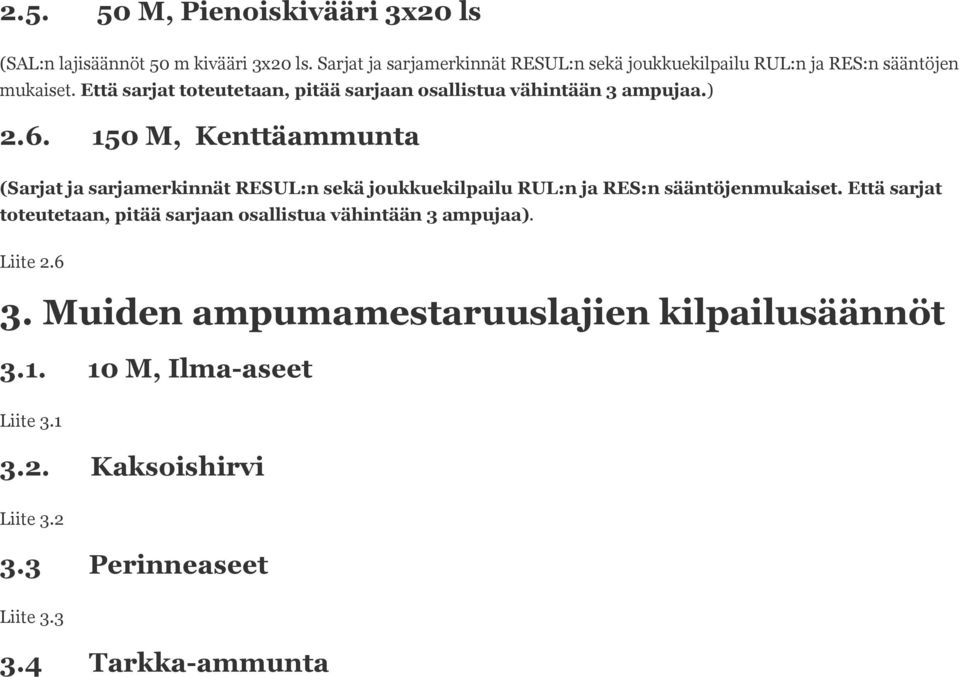 2.5. 50 M, Pienoiskivääri 3x20 ls

(SAL:n lajisäännöt 50 m kivääri 3x20 ls. Sarjat ja sarjamerkinnät RESUL:n sekä joukkuekilpailu RUL:n ja RES:n sääntöjen mukaiset. Että sarjat toteutetaan, pitää sarjaan osallistua vähintään 3 ampujaa.)

2.6. 150 M, Kenttäammunta

(Sarjat ja sarjamerkinnät RESUL:n sekä joukkuekilpailu RUL:n ja RES:n sääntöjenmukaiset. Että sarjat toteutetaan, pitää sarjaan osallistua vähintään 3 ampujaa).

Liite 2.6

3. Muiden ampumamestaruuslajien kilpailusäännöt

3.1. 10 M, Ilma-aseet

Liite 3.1

3.2. Kaksoishirvi

Liite 3.2

3.3 Perinneaseet

Liite 3.3

3.4 Tarkka-ammunta